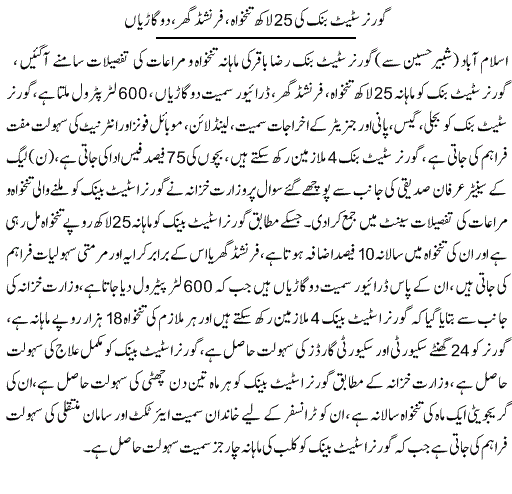 گورنر سٹیٹ بنک کی 25 لاکھ تنخواہ، فرنشڈ گھر، دو گاڑیاں

اسلام آباد (شبیر حسین سے) گورنر سٹیٹ بنک رضا باقر کی ماہانہ تنخواہ و مراعات کی تفصیلات سامنے آگئیں، گورنر سٹیٹ بنک کو ماہانہ 25 لاکھ تنخواہ، فرنشڈ گھر، ڈرائیور سمیت دو گاڑیاں، 600 لٹر پٹرول ملتا ہے، گورنر سٹیٹ بنک کو بجلی، گیس، پانی اور جنریٹر کے اخراجات سمیت، لینڈ لائن، موبائل فونز اور انٹرنیٹ کی سہولت مفت فراہم کی جاتی ہے، گورنر سٹیٹ بنک 4 ملازمین رکھ سکتے ہیں، بچوں کی 75 فیصد فیس ادا کی جاتی ہے، (ن) لیگ کے سینیٹر عرفان صدیقی کی جانب سے پوچھے گئے سوال پر وزارت خزانہ نے گورنر اسٹیٹ بینک کو ملنے والی تنخواہ و مراعات کی تفصیلات سینٹ میں جمع کرادی۔ جسکے مطابق گورنر اسٹیٹ بینک کو ماہانہ 25 لاکھ روپے تنخواہ مل رہی ہے اور ان کی تنخواہ میں سالانہ 10 فیصد اضافہ ہوتا ہے، فرنشڈ گھر یا اس کے برابر کرایہ اور مرمتی سہولیات فراہم کی جاتی ہیں، ان کے پاس ڈرائیور سمیت دو گاڑیاں ہیں جب کہ 600 لٹر پیٹرول دیا جاتا ہے، وزارت خزانہ کی جانب سے بتایا گیا کہ گورنر اسٹیٹ بینک 4 ملازمین رکھ سکتے ہیں اور ہر ملازم کی تنخواہ 18 ہزار روپے ماہانہ ہے، گورنر کو 24 گھنٹے سکیورٹی اور سکیورٹی گارڈز کی سہولت حاصل ہے، گورنر اسٹیٹ بینک کو مکمل علاج کی سہولت حاصل ہے، وزارت خزانہ کے مطابق گورنر اسٹیٹ بینک کو ہر ماہ تین دن چھٹی کی سہولت حاصل ہے، ان کی گریجویٹی ایک ماہ کی تنخواہ سالانہ ہے، ان کو ٹرانسفر کے لیے خاندان سمیت ایئر ٹکٹ اور سامان منتقلی کی سہولت فراہم کی جاتی ہے جب کہ گورنر اسٹیٹ بینک کو کلب کی ماہانہ چارجز سمیت سہولت حاصل ہے۔